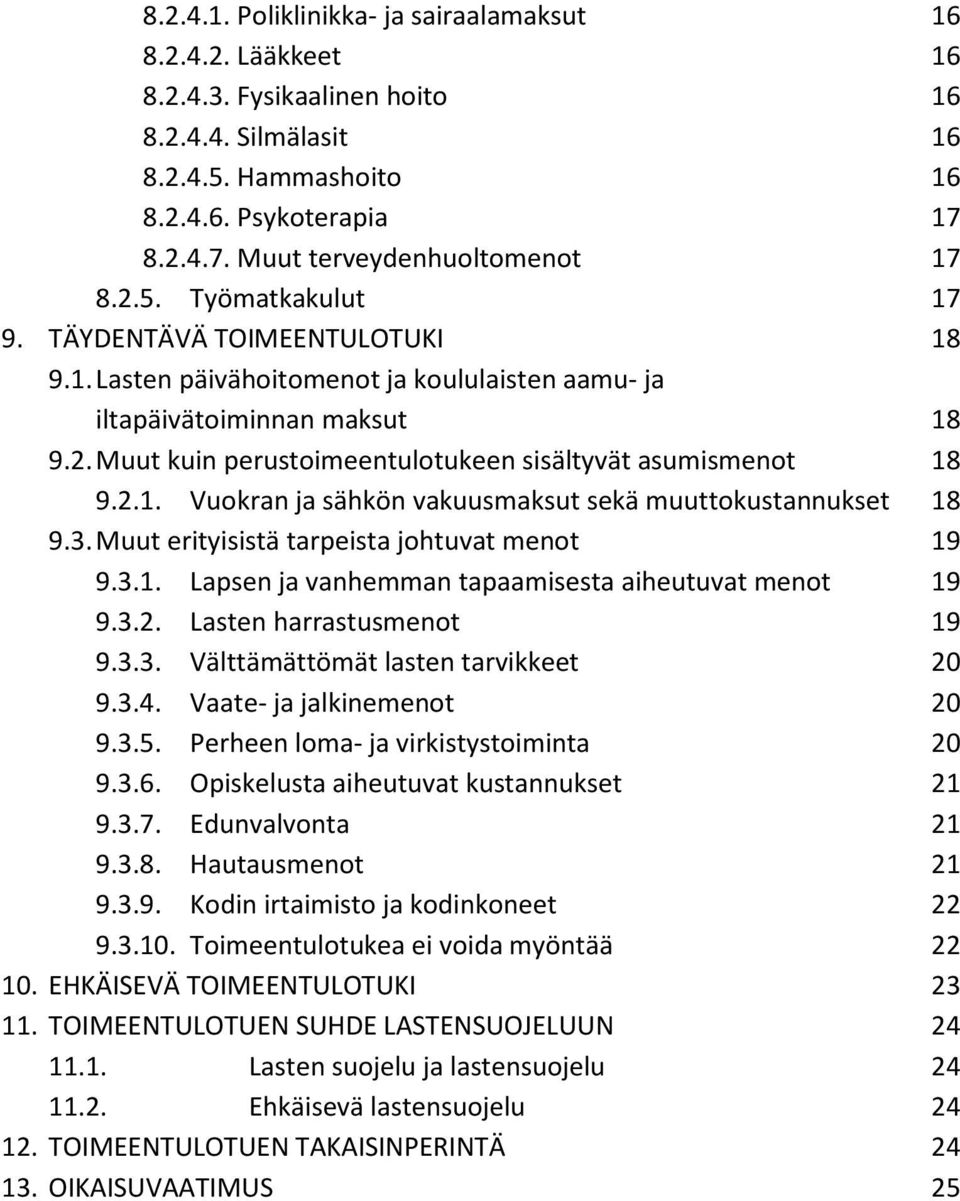 8.2.4.1. Poliklinikka- ja sairaalamaksut 16
8.2.4.2. Lääkkeet 16
8.2.4.3. Fysikaalinen hoito 16
8.2.4.4. Silmälasit 16
8.2.4.5. Hammashoito 16
8.2.4.6. Psykoterapia 17
8.2.4.7. Muut terveydenhuoltomenot 17
8.2.5. Työmatkakulut 17
9. TÄYDENTÄVÄ TOIMEENTULOTUKI 18
9.1. Lasten päivähoitomenot ja koululaisten aamu- ja iltapäivätoiminnan maksut 18
9.2. Muut kuin perustoimeentulotukeen sisältyvät asumismenot 18
9.2.1. Vuokran ja sähkön vakuusmaksut sekä muuttokustannukset 18
9.3. Muut erityisistä tarpeista johtuvat menot 19
9.3.1. Lapsen ja vanhemman tapaamisesta aiheutuvat menot 19
9.3.2. Lasten harrastusmenot 19
9.3.3. Välttämättömät lasten tarvikkeet 20
9.3.4. Vaate- ja jalkinemenot 20
9.3.5. Perheen loma- ja virkistystoiminta 20
9.3.6. Opiskelusta aiheutuvat kustannukset 21
9.3.7. Edunvalvonta 21
9.3.8. Hautausmenot 21
9.3.9. Kodin irtaimisto ja kodinkoneet 22
9.3.10. Toimeentulotukea ei voida myöntää 22
10. EHKÄISEVÄ TOIMEENTULOTUKI 23
11. TOIMEENTULOTUEN SUHDE LASTENSUOJELUUN 24
11.1. Lasten suojelu ja lastensuojelu 24
11.2. Ehkäisevä lastensuojelu 24
12. TOIMEENTULOTUEN TAKAISINPERINTÄ 24
13. OIKAISUVAATIMUS 25